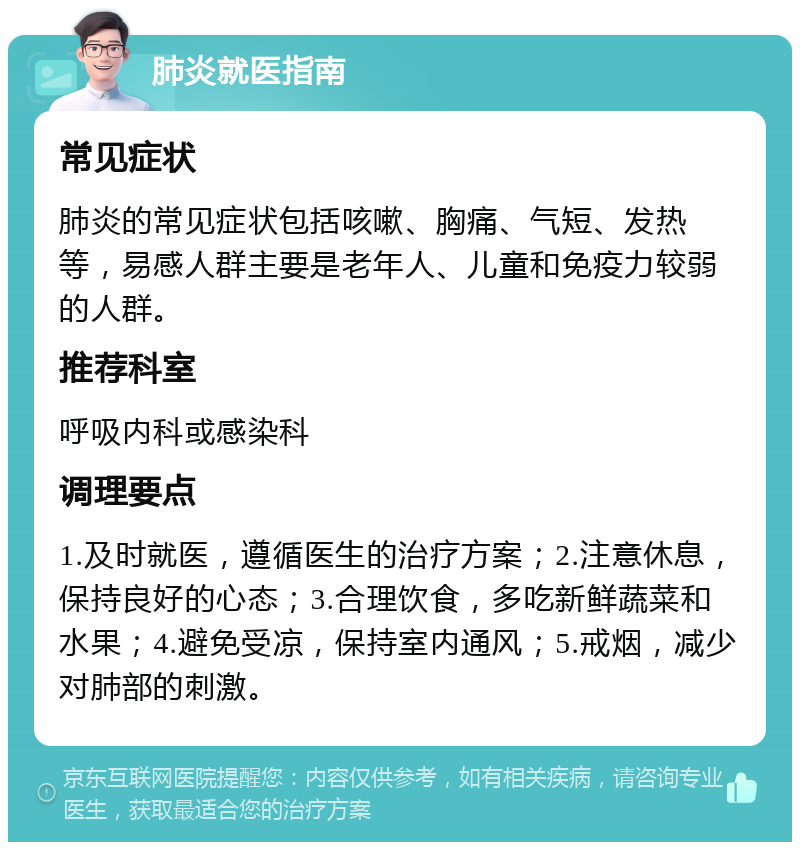 肺炎就医指南

常见症状

肺炎的常见症状包括咳嗽、胸痛、气短、发热等，易感人群主要是老年人、儿童和免疫力较弱的人群。

推荐科室

呼吸内科或感染科

调理要点

1.及时就医，遵循医生的治疗方案；2.注意休息，保持良好的心态；3.合理饮食，多吃新鲜蔬菜和水果；4.避免受凉，保持室内通风；5.戒烟，减少对肺部的刺激。

京东互联网医院提醒您：内容仅供参考，如有相关疾病，请咨询专业医生，获取最适合您的治疗方案